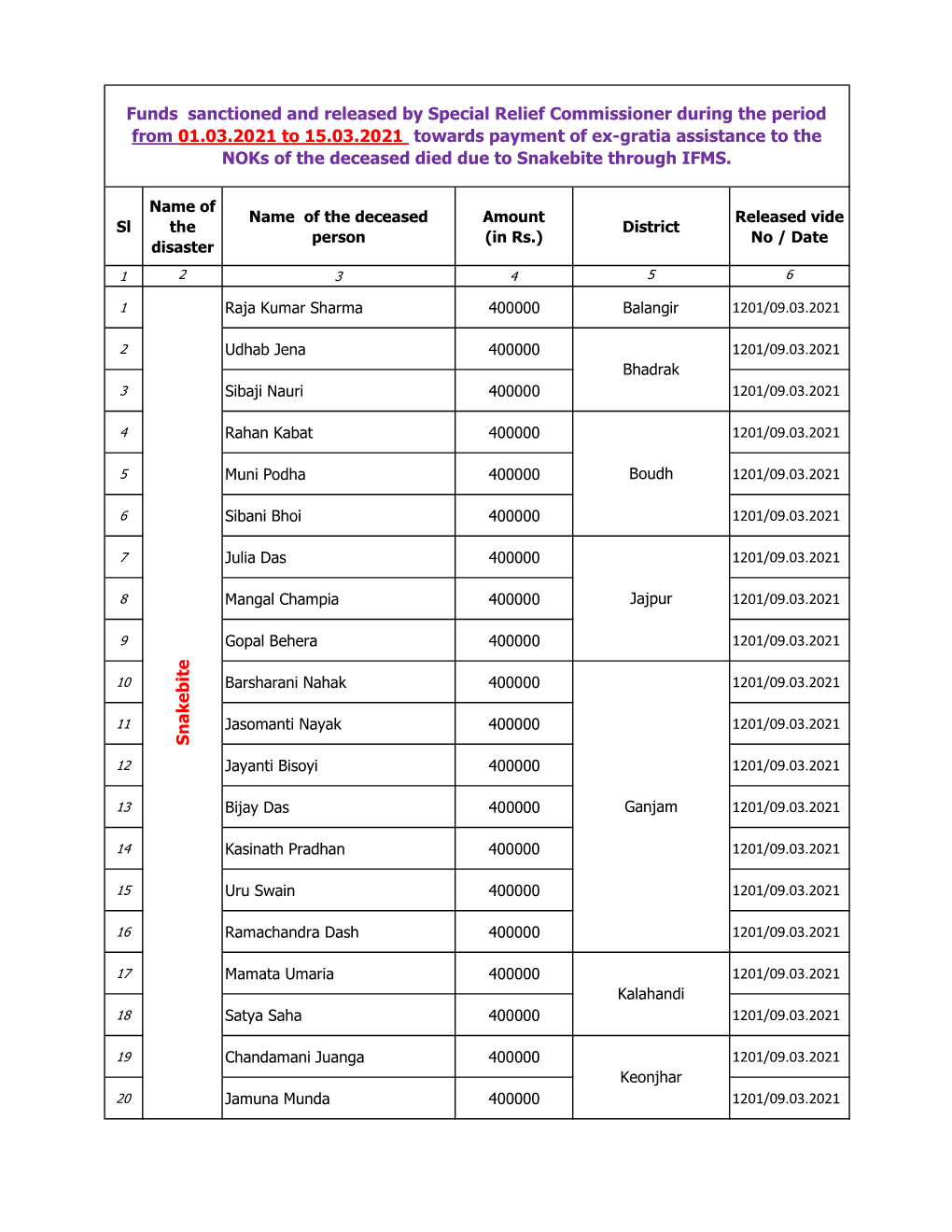 Funds sanctioned and released by Special Relief Commissioner during the period from 01.03.2021 to 15.03.2021 towards payment of ex-gratia assistance to the NOKs of the deceased died due to Snakebite through IFMS.

| Sl | Name of the disaster | Name of the deceased person | Amount (in Rs.) | District | Released vide No / Date |
|---|---|---|---|---|---|
| 1 | 2 | 3 | 4 | 5 | 6 |
| 1 | Snakebite | Raja Kumar Sharma | 400000 | Balangir | 1201/09.03.2021 |
| 2 | | Udhab Jena | 400000 | Bhadrak | 1201/09.03.2021 |
| 3 | | Sibaji Nauri | 400000 | | 1201/09.03.2021 |
| 4 | | Rahan Kabat | 400000 | Boudh | 1201/09.03.2021 |
| 5 | | Muni Podha | 400000 | | 1201/09.03.2021 |
| 6 | | Sibani Bhoi | 400000 | | 1201/09.03.2021 |
| 7 | | Julia Das | 400000 | Jajpur | 1201/09.03.2021 |
| 8 | | Mangal Champia | 400000 | | 1201/09.03.2021 |
| 9 | | Gopal Behera | 400000 | | 1201/09.03.2021 |
| 10 | | Barsharani Nahak | 400000 | Ganjam | 1201/09.03.2021 |
| 11 | | Jasomanti Nayak | 400000 | | 1201/09.03.2021 |
| 12 | | Jayanti Bisoyi | 400000 | | 1201/09.03.2021 |
| 13 | | Bijay Das | 400000 | | 1201/09.03.2021 |
| 14 | | Kasinath Pradhan | 400000 | | 1201/09.03.2021 |
| 15 | | Uru Swain | 400000 | | 1201/09.03.2021 |
| 16 | | Ramachandra Dash | 400000 | | 1201/09.03.2021 |
| 17 | | Mamata Umaria | 400000 | Kalahandi | 1201/09.03.2021 |
| 18 | | Satya Saha | 400000 | | 1201/09.03.2021 |
| 19 | | Chandamani Juanga | 400000 | Keonjhar | 1201/09.03.2021 |
| 20 | | Jamuna Munda | 400000 | | 1201/09.03.2021 |